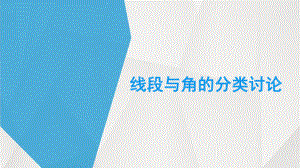 线段与角的分类讨论